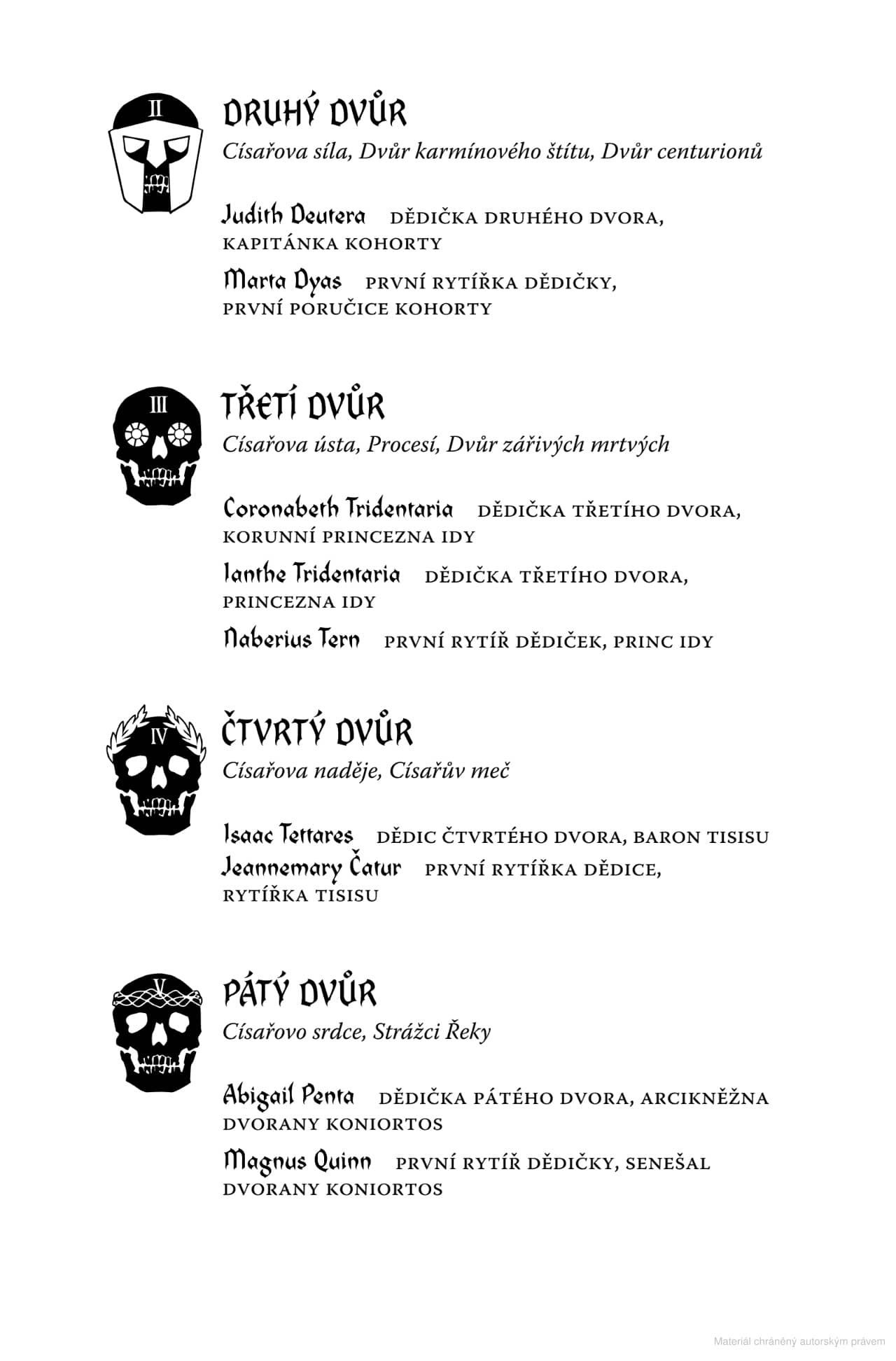 II

DRUHÝ DVŮR
Císařova síla, Dvůr karmínového štítu, Dvůr centurionů

Judith Deutera DĚDIČKA DRUHÉHO DVORA, KAPITÁNKA KOHORTY

Marta Dyas PRVNÍ RYTÍŘKA DĚDIČKY, PRVNÍ PORUČICE KOHORTY

III

TŘETÍ DVŮR
Císařova ústa, Procesí, Dvůr zářivých mrtvých

Coronabeth Tridentaria DĚDIČKA TŘETÍHO DVORA, KORUNNÍ PRINCEZNA IDY

Ianthe Tridentaria DĚDIČKA TŘETÍHO DVORA, PRINCEZNA IDY

Naberius Tern PRVNÍ RYTÍŘ DĚDIČEK, PRINC IDY

IV

ČTVRTÝ DVŮR
Císařova naděje, Císařův meč

Isaac Tettares DĚDIC ČTVRTÉHO DVORA, BARON TISISU
Jeannemary Čatur PRVNÍ RYTÍŘKA DĚDICE, RYTÍŘKA TISISU

V

PÁTÝ DVŮR
Císařovo srdce, Strážci Řeky

Abigail Penta DĚDIČKA PÁTÉHO DVORA, ARCIKNĚŽNA DVORANY KONIORTOS

Magnus Quinn PRVNÍ RYTÍŘ DĚDIČKY, SENEŠAL DVORANY KONIORTOS

Materiál chráněný autorským právem